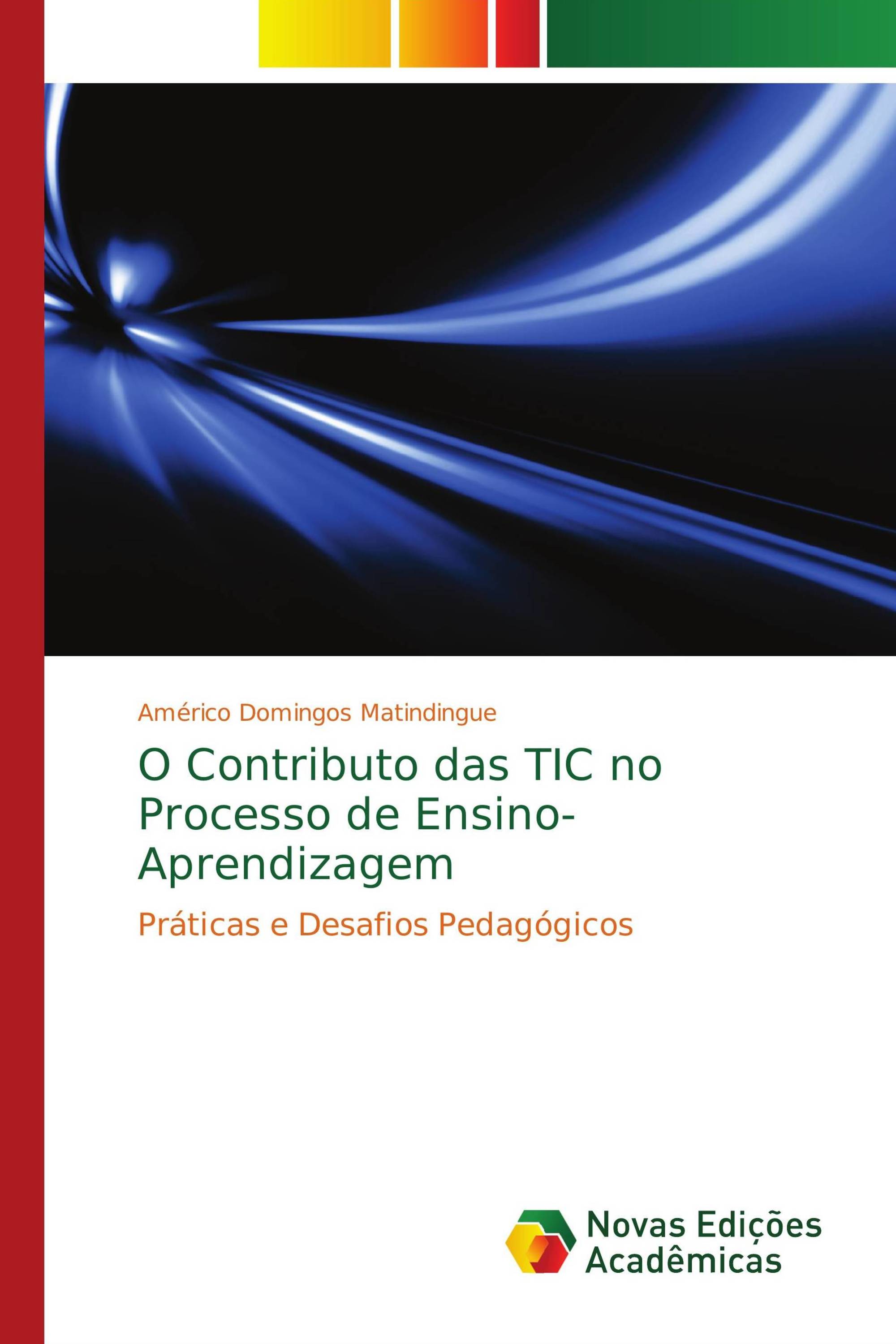 Américo Domingos Matindingue

O Contributo das TIC no Processo de Ensino-Aprendizagem

Práticas e Desafios Pedagógicos

Novas Edições Acadêmicas